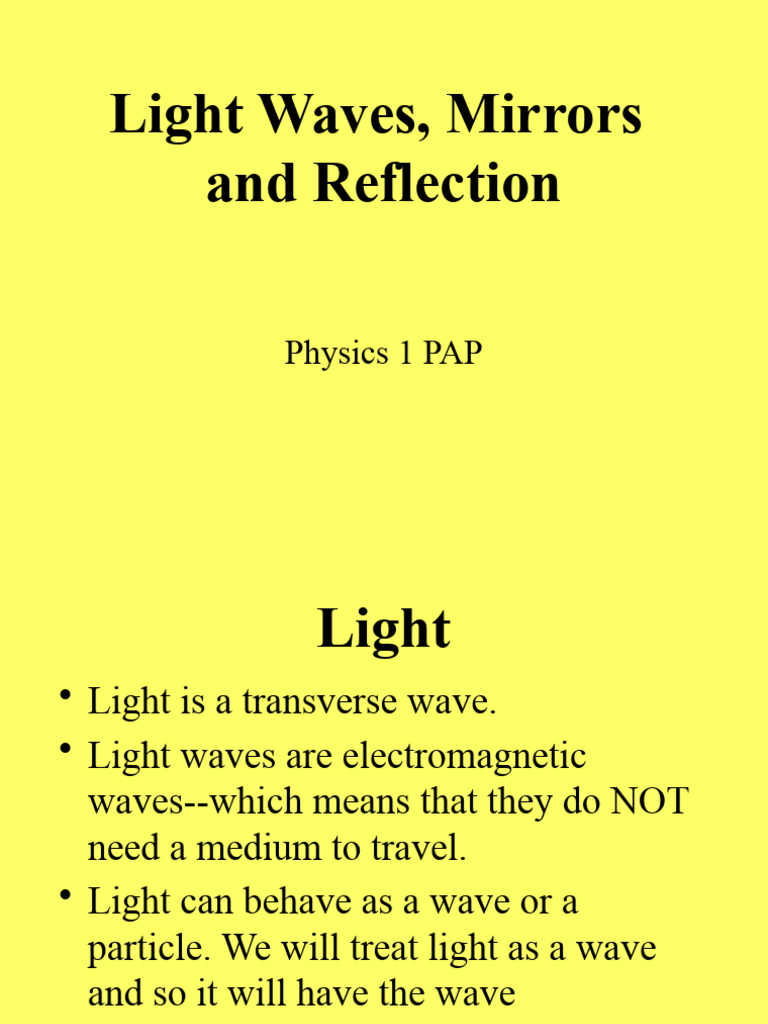 Light Waves, Mirrors and Reflection

Physics 1 PAP

Light

• Light is a transverse wave.
• Light waves are electromagnetic waves--which means that they do NOT need a medium to travel.
• Light can behave as a wave or a particle. We will treat light as a wave and so it will have the wave